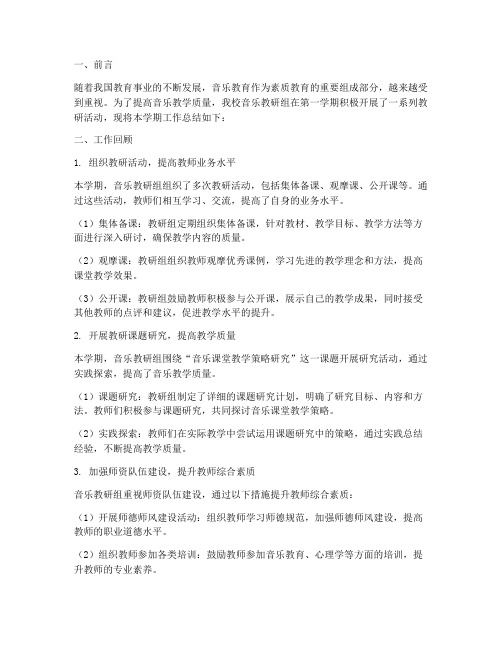 一、前言

随着我国教育事业的不断发展，音乐教育作为素质教育的重要组成部分，越来越受到重视。为了提高音乐教学质量，我校音乐教研组在第一学期积极开展了一系列教研活动，现将本学期工作总结如下：

二、工作回顾

1. 组织教研活动，提高教师业务水平

本学期，音乐教研组组织了多次教研活动，包括集体备课、观摩课、公开课等。通过这些活动，教师们相互学习、交流，提高了自身的业务水平。

（1）集体备课：教研组定期组织集体备课，针对教材、教学目标、教学方法等方面进行深入研讨，确保教学内容的质量。

（2）观摩课：教研组组织教师观摩优秀课例，学习先进的教学理念和方法，提高课堂教学效果。

（3）公开课：教研组鼓励教师积极参与公开课，展示自己的教学成果，同时接受其他教师的点评和建议，促进教学水平的提升。

2. 开展教研课题研究，提高教学质量

本学期，音乐教研组围绕“音乐课堂教学策略研究”这一课题开展研究活动，通过实践探索，提高了音乐教学质量。

（1）课题研究：教研组制定了详细的课题研究计划，明确了研究目标、内容和方法。教师们积极参与课题研究，共同探讨音乐课堂教学策略。

（2）实践探索：教师们在实际教学中尝试运用课题研究中的策略，通过实践总结经验，不断提高教学质量。

3. 加强师资队伍建设，提升教师综合素质

音乐教研组重视师资队伍建设，通过以下措施提升教师综合素质：

（1）开展师德师风建设活动：组织教师学习师德规范，加强师德师风建设，提高教师的职业道德水平。

（2）组织教师参加各类培训：鼓励教师参加音乐教育、心理学等方面的培训，提升教师的专业素养。